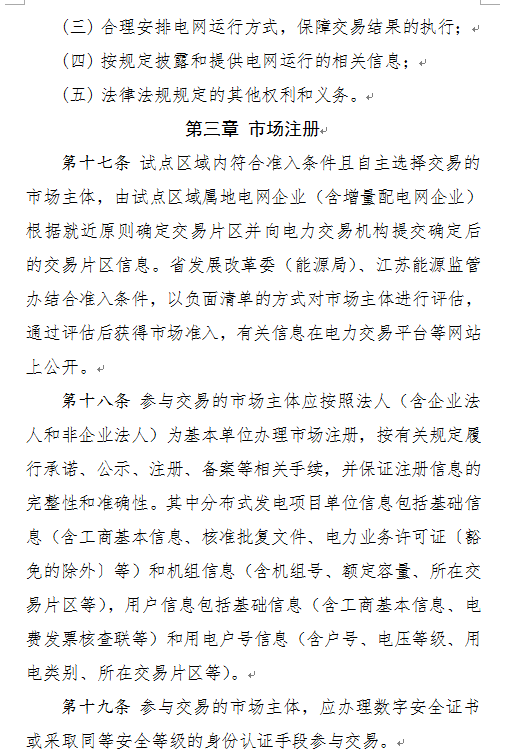 （三）合理安排电网运行方式，保障交易结果的执行；

（四）按规定披露和提供电网运行的相关信息；

（五）法律法规规定的其他权利和义务。

第三章 市场注册

第十七条 试点区域内符合准入条件且自主选择交易的市场主体，由试点区域属地电网企业（含增量配电网企业）根据就近原则确定交易片区并向电力交易机构提交确定后的交易片区信息。省发展改革委（能源局）、江苏能源监管办结合准入条件，以负面清单的方式对市场主体进行评估，通过评估后获得市场准入，有关信息在电力交易平台等网站上公开。

第十八条 参与交易的市场主体应按照法人（含企业法人和非企业法人）为基本单位办理市场注册，按有关规定履行承诺、公示、注册、备案等相关手续，并保证注册信息的完整性和准确性。其中分布式发电项目单位信息包括基础信息（含工商基本信息、核准批复文件、电力业务许可证（豁免的除外）等）和机组信息（含机组号、额定容量、所在交易片区等），用户信息包括基础信息（含工商基本信息、电费发票核查联等）和用电户号信息（含户号、电压等级、用电类别、所在交易片区等）。

第十九条 参与交易的市场主体，应办理数字安全证书或采取同等安全等级的身份认证手段参与交易。